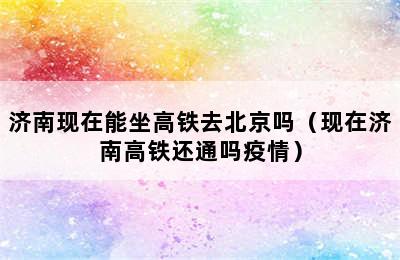 济南现在能坐高铁去北京吗（现在济南高铁还通吗疫情）